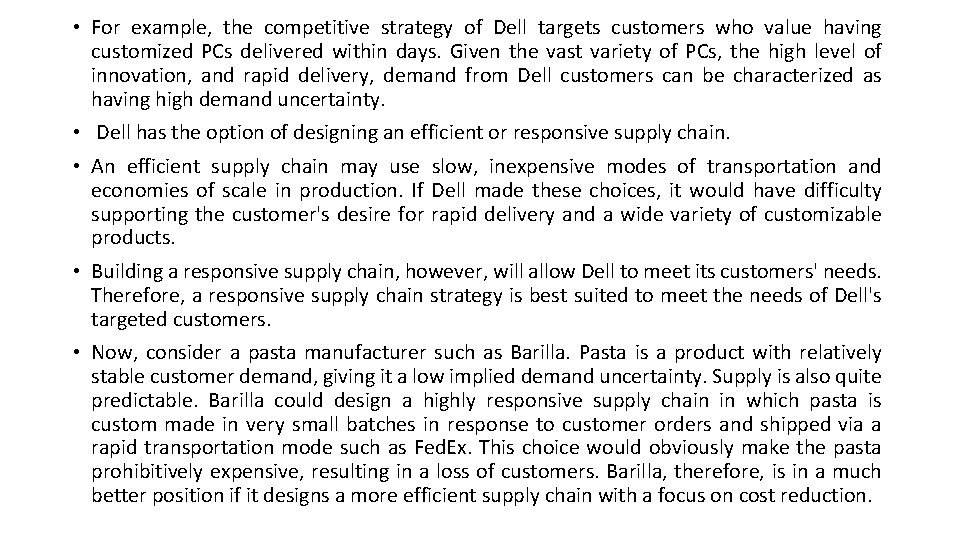 • For example, the competitive strategy of Dell targets customers who value having customized PCs delivered within days. Given the vast variety of PCs, the high level of innovation, and rapid delivery, demand from Dell customers can be characterized as having high demand uncertainty.

• Dell has the option of designing an efficient or responsive supply chain.

• An efficient supply chain may use slow, inexpensive modes of transportation and economies of scale in production. If Dell made these choices, it would have difficulty supporting the customer's desire for rapid delivery and a wide variety of customizable products.

• Building a responsive supply chain, however, will allow Dell to meet its customers' needs. Therefore, a responsive supply chain strategy is best suited to meet the needs of Dell's targeted customers.

• Now, consider a pasta manufacturer such as Barilla. Pasta is a product with relatively stable customer demand, giving it a low implied demand uncertainty. Supply is also quite predictable. Barilla could design a highly responsive supply chain in which pasta is custom made in very small batches in response to customer orders and shipped via a rapid transportation mode such as FedEx. This choice would obviously make the pasta prohibitively expensive, resulting in a loss of customers. Barilla, therefore, is in a much better position if it designs a more efficient supply chain with a focus on cost reduction.